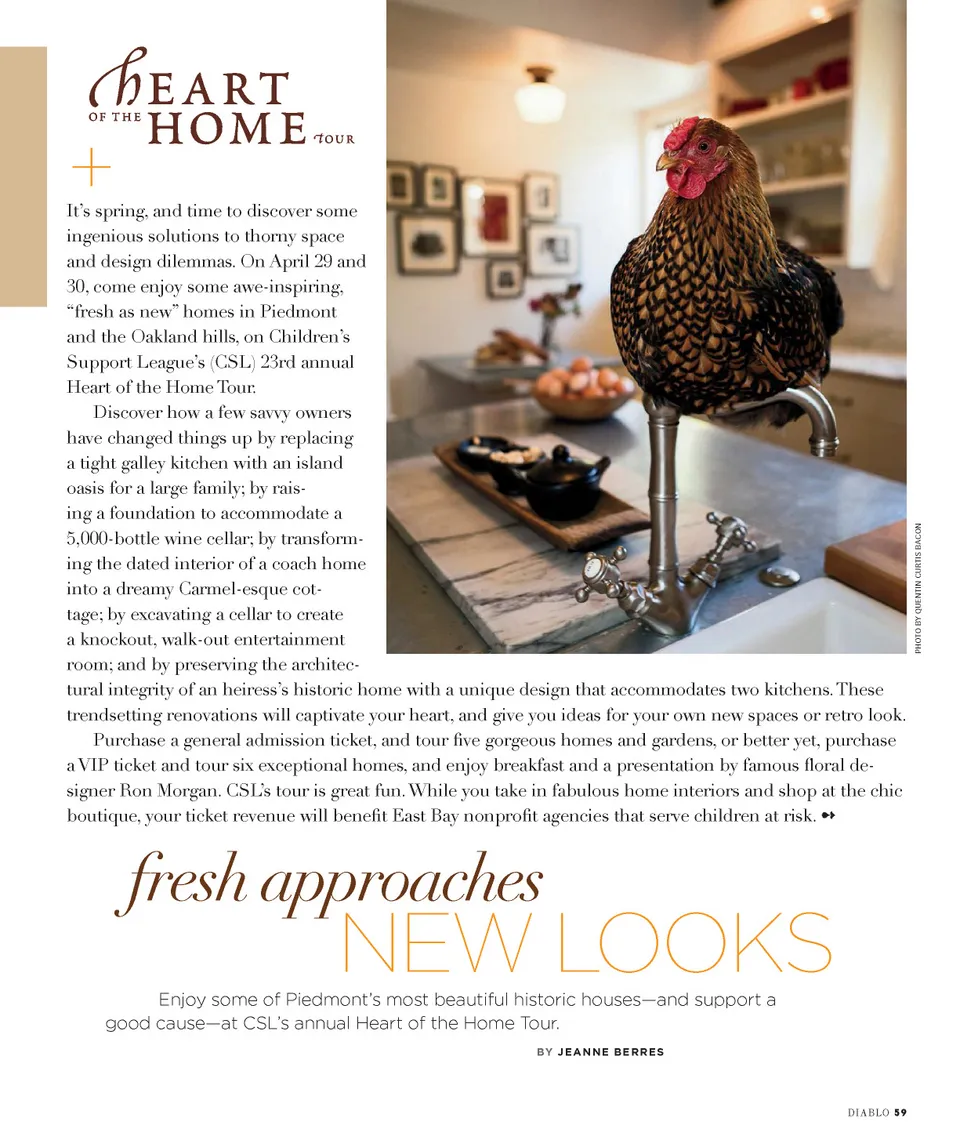 HEART OF THE HOME TOUR

It's spring, and time to discover some ingenious solutions to thorny space and design dilemmas. On April 29 and 30, come enjoy some awe-inspiring, "fresh as new" homes in Piedmont and the Oakland hills, on Children's Support League's (CSL) 23rd annual Heart of the Home Tour.

Discover how a few savvy owners have changed things up by replacing a tight galley kitchen with an island oasis for a large family; by raising a foundation to accommodate a 5,000-bottle wine cellar; by transforming the dated interior of a coach home into a dreamy Carmel-esque cottage; by excavating a cellar to create a knockout, walk-out entertainment room; and by preserving the architectural integrity of an heiress's historic home with a unique design that accommodates two kitchens. These trendsetting renovations will captivate your heart, and give you ideas for your own new spaces or retro look.

Purchase a general admission ticket, and tour five gorgeous homes and gardens, or better yet, purchase a VIP ticket and tour six exceptional homes, and enjoy breakfast and a presentation by famous floral designer Ron Morgan. CSL's tour is great fun. While you take in fabulous home interiors and shop at the chic boutique, your ticket revenue will benefit East Bay nonprofit agencies that serve children at risk.

PHOTO BY QUENTIN CURTIS BACON

fresh approaches
NEW LOOKS

Enjoy some of Piedmont's most beautiful historic houses—and support a good cause—at CSL's annual Heart of the Home Tour.

BY JEANNE BERRES

DIABLO 59